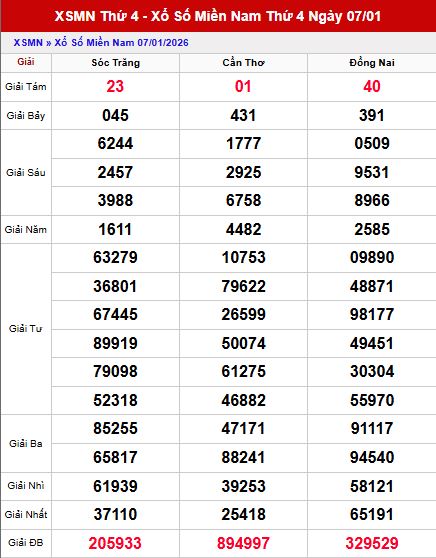 XSMN Thứ 4 - Xổ Số Miền Nam Thứ 4 Ngày 07/01

XSMN » Xổ Số Miền Nam 07/01/2026

| Giải | Sóc Trăng | Cần Thơ | Đồng Nai |
|---|---|---|---|
| Giải Tám | 23 | 01 | 40 |
| Giải Bảy | 045 | 431 | 391 |
| Giải Sáu | 6244 | 1777 | 0509 |
| | 2457 | 2925 | 9531 |
| | 3988 | 6758 | 8966 |
| Giải Năm | 1611 | 4482 | 2585 |
| Giải Tư | 63279 | 10753 | 09890 |
| | 36801 | 79622 | 48871 |
| | 67445 | 26599 | 98177 |
| | 89919 | 50074 | 49451 |
| | 79098 | 61275 | 30304 |
| | 52318 | 46882 | 55970 |
| Giải Ba | 85255 | 47171 | 91117 |
| | 65817 | 88241 | 94540 |
| Giải Nhì | 61939 | 39253 | 58121 |
| Giải Nhất | 37110 | 25418 | 65191 |
| Giải ĐB | 205933 | 894997 | 329529 |